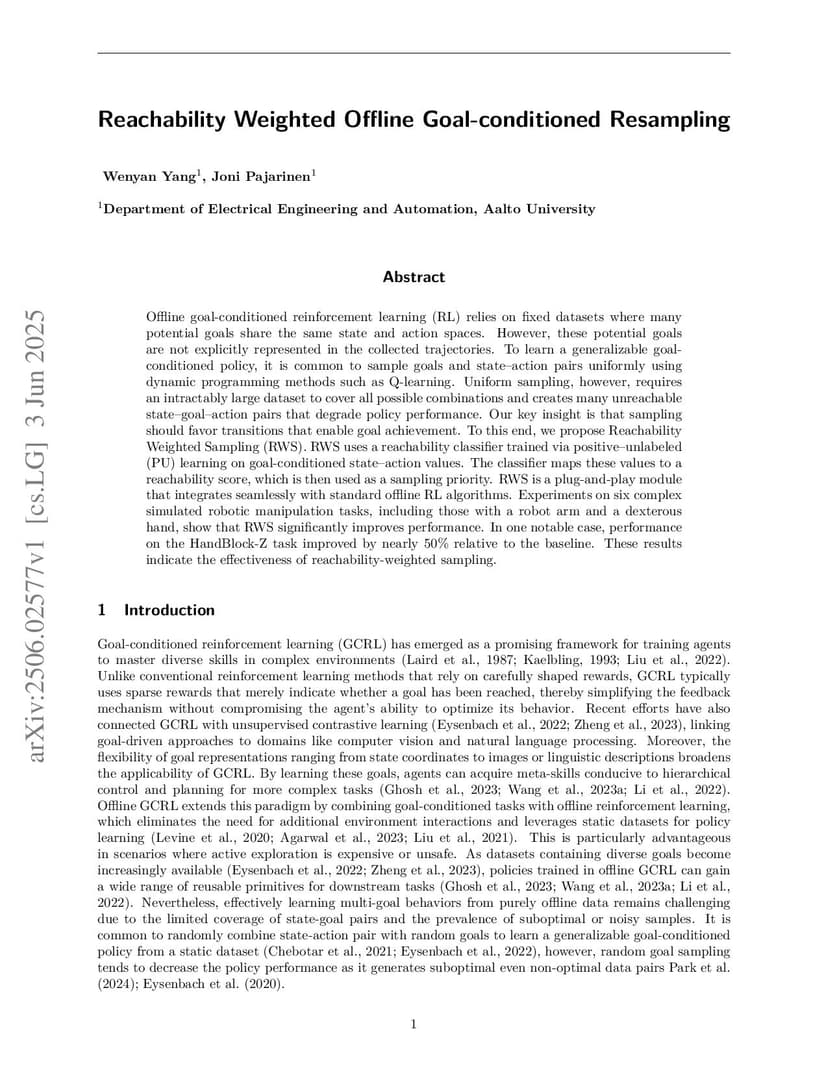 arXiv:2506.02577v1 [cs.LG] 3 Jun 2025

Reachability Weighted Offline Goal-conditioned Resampling

Wenyan Yang$^1$, Joni Pajarinen$^1$

$^1$Department of Electrical Engineering and Automation, Aalto University

Abstract

Offline goal-conditioned reinforcement learning (RL) relies on fixed datasets where many potential goals share the same state and action spaces. However, these potential goals are not explicitly represented in the collected trajectories. To learn a generalizable goal-conditioned policy, it is common to sample goals and state–action pairs uniformly using dynamic programming methods such as Q-learning. Uniform sampling, however, requires an intractably large dataset to cover all possible combinations and creates many unreachable state–goal–action pairs that degrade policy performance. Our key insight is that sampling should favor transitions that enable goal achievement. To this end, we propose Reachability Weighted Sampling (RWS). RWS uses a reachability classifier trained via positive–unlabeled (PU) learning on goal-conditioned state–action values. The classifier maps these values to a reachability score, which is then used as a sampling priority. RWS is a plug-and-play module that integrates seamlessly with standard offline RL algorithms. Experiments on six complex simulated robotic manipulation tasks, including those with a robot arm and a dexterous hand, show that RWS significantly improves performance. In one notable case, performance on the HandBlock-Z task improved by nearly 50% relative to the baseline. These results indicate the effectiveness of reachability-weighted sampling.

1 Introduction

Goal-conditioned reinforcement learning (GCRL) has emerged as a promising framework for training agents to master diverse skills in complex environments (Laird et al., 1987; Kaelbling, 1993; Liu et al., 2022). Unlike conventional reinforcement learning methods that rely on carefully shaped rewards, GCRL typically uses sparse rewards that merely indicate whether a goal has been reached, thereby simplifying the feedback mechanism without compromising the agent's ability to optimize its behavior. Recent efforts have also connected GCRL with unsupervised contrastive learning (Eysenbach et al., 2022; Zheng et al., 2023), linking goal-driven approaches to domains like computer vision and natural language processing. Moreover, the flexibility of goal representations ranging from state coordinates to images or linguistic descriptions broadens the applicability of GCRL. By learning these goals, agents can acquire meta-skills conducive to hierarchical control and planning for more complex tasks (Ghosh et al., 2023; Wang et al., 2023a; Li et al., 2022). Offline GCRL extends this paradigm by combining goal-conditioned tasks with offline reinforcement learning, which eliminates the need for additional environment interactions and leverages static datasets for policy learning (Levine et al., 2020; Agarwal et al., 2023; Liu et al., 2021). This is particularly advantageous in scenarios where active exploration is expensive or unsafe. As datasets containing diverse goals become increasingly available (Eysenbach et al., 2022; Zheng et al., 2023), policies trained in offline GCRL can gain a wide range of reusable primitives for downstream tasks (Ghosh et al., 2023; Wang et al., 2023a; Li et al., 2022). Nevertheless, effectively learning multi-goal behaviors from purely offline data remains challenging due to the limited coverage of state-goal pairs and the prevalence of suboptimal or noisy samples. It is common to randomly combine state-action pair with random goals to learn a generalizable goal-conditioned policy from a static dataset (Chebotar et al., 2021; Eysenbach et al., 2022), however, random goal sampling tends to decrease the policy performance as it generates suboptimal even non-optimal data pairs Park et al. (2024); Eysenbach et al. (2020).

1